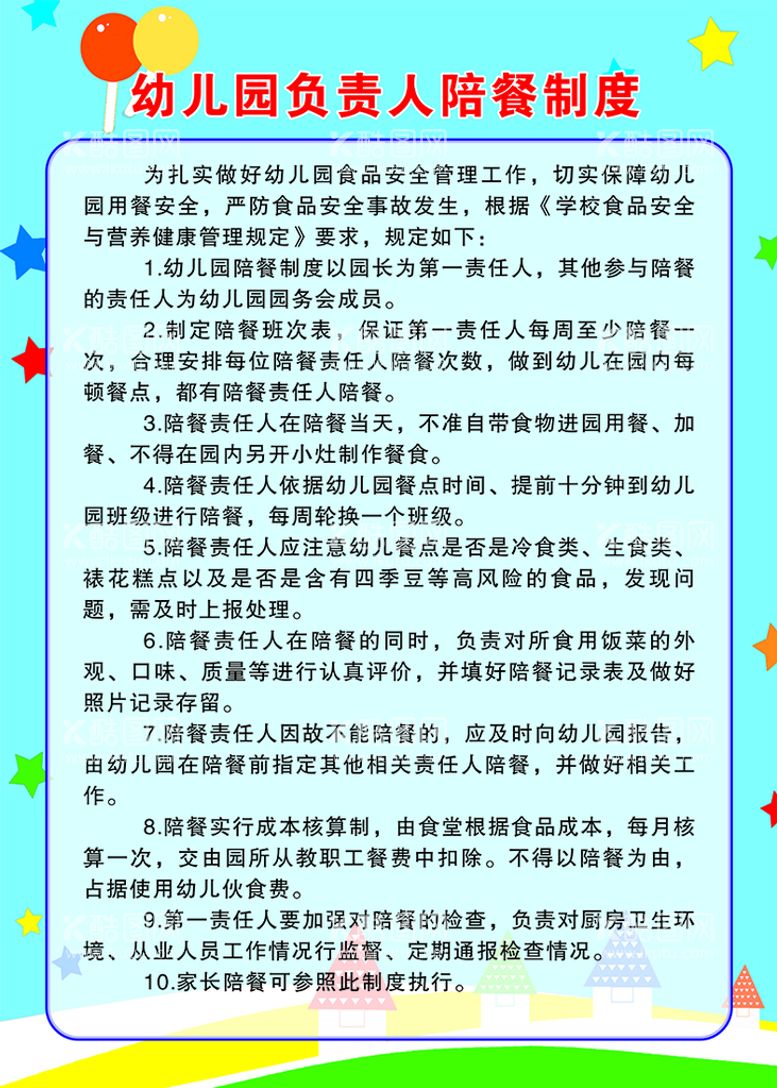 幼儿园负责人陪餐制度

为扎实做好幼儿园食品安全管理工作，切实保障幼儿园用餐安全，严防食品安全事故发生，根据《学校食品安全与营养健康管理规定》要求，规定如下：

1.幼儿园陪餐制度以园长为第一责任人，其他参与陪餐的责任人为幼儿园园务会成员。

2.制定陪餐班次表，保证第一责任人每周至少陪餐一次，合理安排每位陪餐责任人陪餐次数，做到幼儿在园内每顿餐点，都有陪餐责任人陪餐。

3.陪餐责任人在陪餐当天，不准自带食物进园用餐、加餐、不得在园内另开小灶制作餐食。

4.陪餐责任人依据幼儿园餐点时间、提前十分钟到幼儿园班级进行陪餐，每周轮换一个班级。

5.陪餐责任人应注意幼儿餐点是否是冷食类、生食类、裱花糕点以及是否是含有四季豆等高风险的食品，发现问题，需及时上报处理。

6.陪餐责任人在陪餐的同时，负责对所食用饭菜的外观、口味、质量等进行认真评价，并填好陪餐记录表及做好照片记录存留。

7.陪餐责任人因故不能陪餐的，应及时向幼儿园报告，由幼儿园在陪餐前指定其他相关责任人陪餐，并做好相关工作。

8.陪餐实行成本核算制，由食堂根据食品成本，每月核算一次，交由园所从教职工餐费中扣除。不得以陪餐为由，占据使用幼儿伙食费。

9.第一责任人要加强对陪餐的检查，负责对厨房卫生环境、从业人员工作情况行监督、定期通报检查情况。

10.家长陪餐可参照此制度执行。